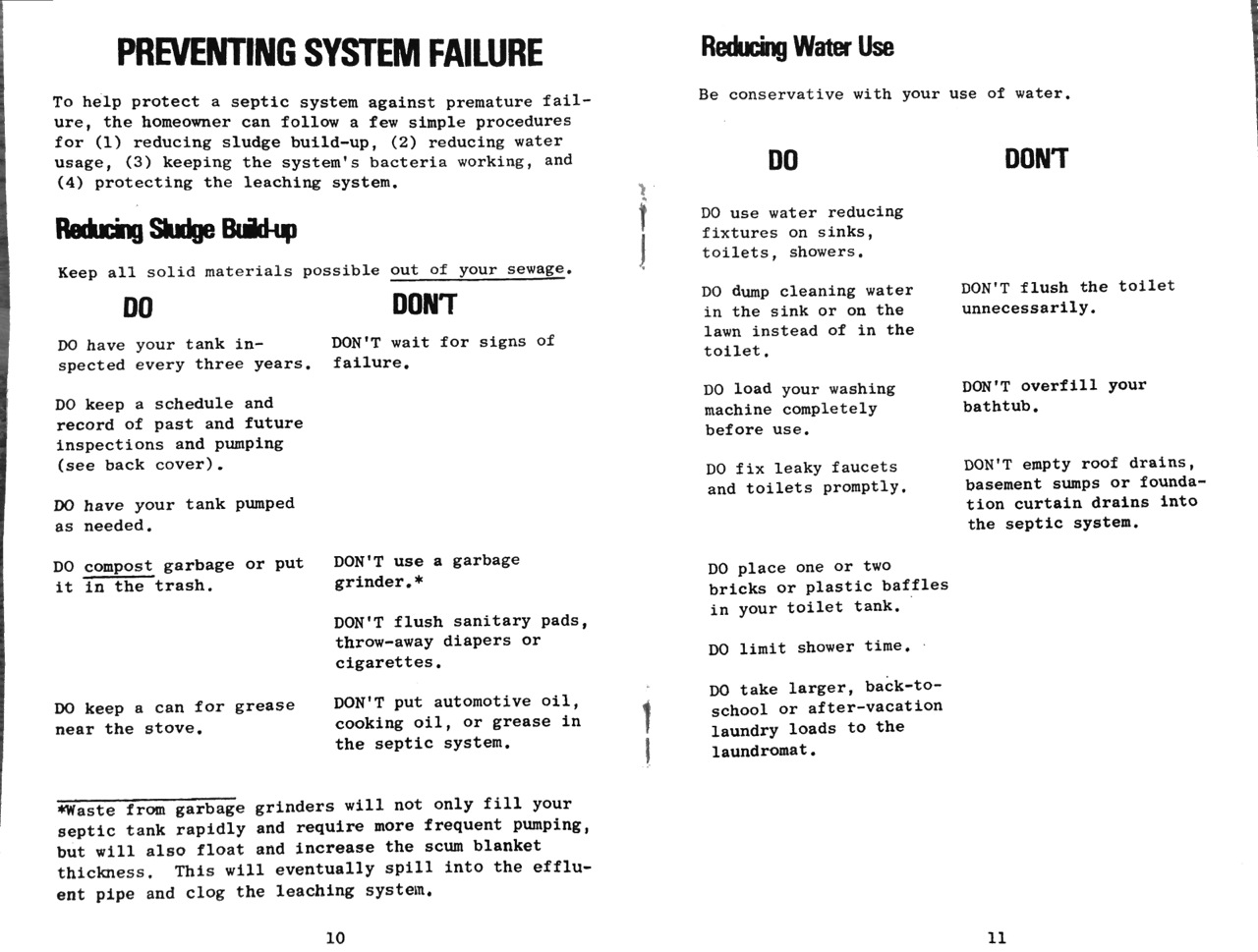 PREVENTING SYSTEM FAILURE

To help protect a septic system against premature failure, the homeowner can follow a few simple procedures for (1) reducing sludge build-up, (2) reducing water usage, (3) keeping the system's bacteria working, and (4) protecting the leaching system.

Reducing Sludge Build-up

Keep all solid materials possible out of your sewage.

| DO | DON'T |
|---|---|
| DO have your tank inspected every three years. | DON'T wait for signs of failure. |
| DO keep a schedule and record of past and future inspections and pumping (see back cover). | |
| DO have your tank pumped as needed. | |
| DO compost garbage or put it in the trash. | DON'T use a garbage grinder.* |
| | DON'T flush sanitary pads, throw-away diapers or cigarettes. |
| DO keep a can for grease near the stove. | DON'T put automotive oil, cooking oil, or grease in the septic system. |

*Waste from garbage grinders will not only fill your septic tank rapidly and require more frequent pumping, but will also float and increase the scum blanket thickness. This will eventually spill into the effluent pipe and clog the leaching system.

10

Reducing Water Use

Be conservative with your use of water.

| DO | DON'T |
|---|---|
| DO use water reducing fixtures on sinks, toilets, showers. | |
| DO dump cleaning water in the sink or on the lawn instead of in the toilet. | DON'T flush the toilet unnecessarily. |
| DO load your washing machine completely before use. | DON'T overfill your bathtub. |
| DO fix leaky faucets and toilets promptly. | DON'T empty roof drains, basement sumps or foundation curtain drains into the septic system. |
| DO place one or two bricks or plastic baffles in your toilet tank. | |
| DO limit shower time. | |
| DO take larger, back-to-school or after-vacation laundry loads to the laundromat. | |

11